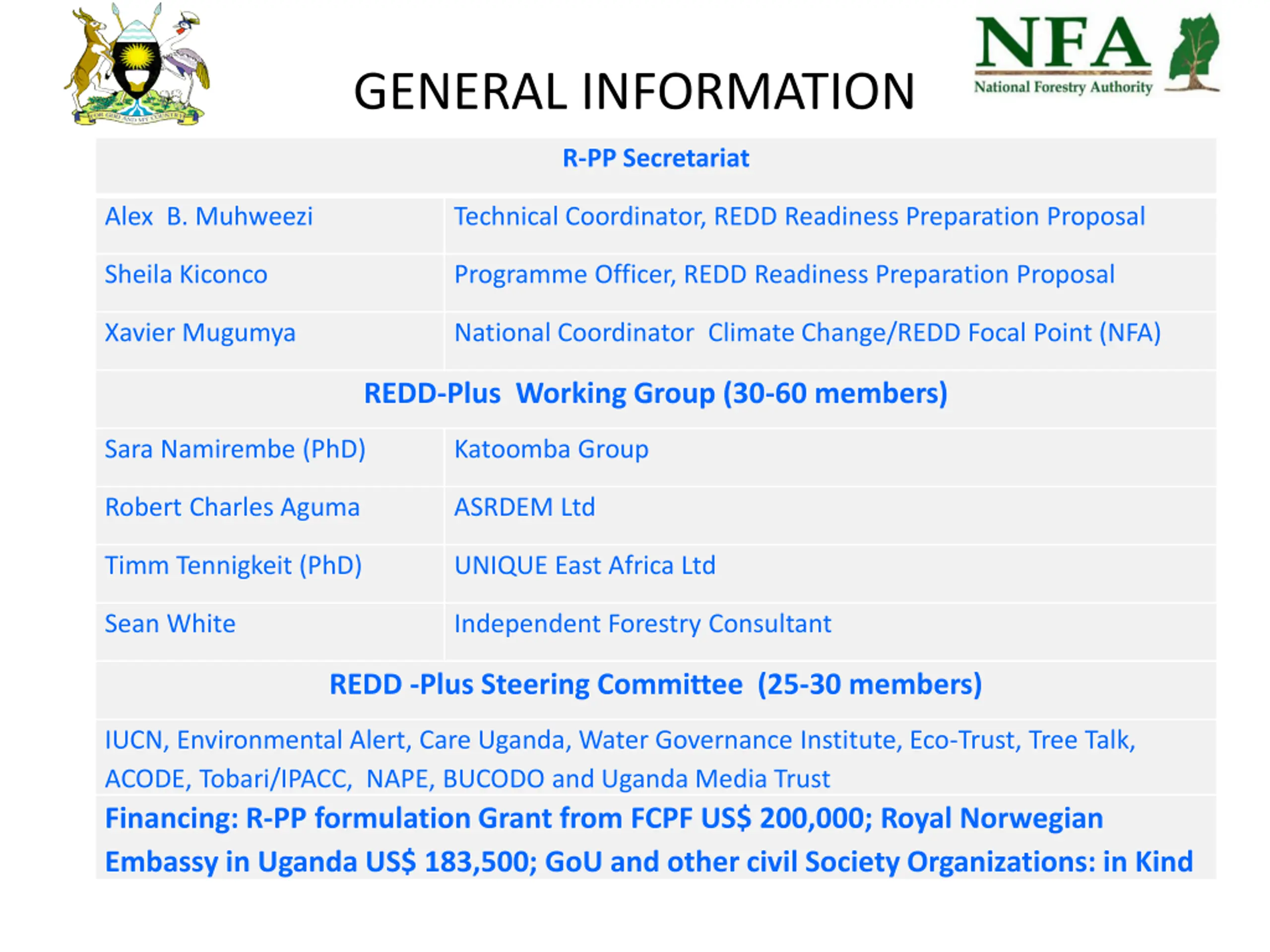 FOR GOD AND MY COUNTRY

GENERAL INFORMATION

NFA
National Forestry Authority

| R-PP Secretariat | |
|---|---|
| Alex B. Muhweezi | Technical Coordinator, REDD Readiness Preparation Proposal |
| Sheila Kiconco | Programme Officer, REDD Readiness Preparation Proposal |
| Xavier Mugumya | National Coordinator Climate Change/REDD Focal Point (NFA) |
| REDD-Plus Working Group (30-60 members) | |
| Sara Namirembe (PhD) | Katoomba Group |
| Robert Charles Aguma | ASRDEM Ltd |
| Timm Tennigkeit (PhD) | UNIQUE East Africa Ltd |
| Sean White | Independent Forestry Consultant |
| REDD -Plus Steering Committee (25-30 members) | |
| IUCN, Environmental Alert, Care Uganda, Water Governance Institute, Eco-Trust, Tree Talk, ACODE, Tobari/IPACC, NAPE, BUCODO and Uganda Media Trust | |
| Financing: R-PP formulation Grant from FCPF US$ 200,000; Royal Norwegian Embassy in Uganda US$ 183,500; GoU and other civil Society Organizations: in Kind | |